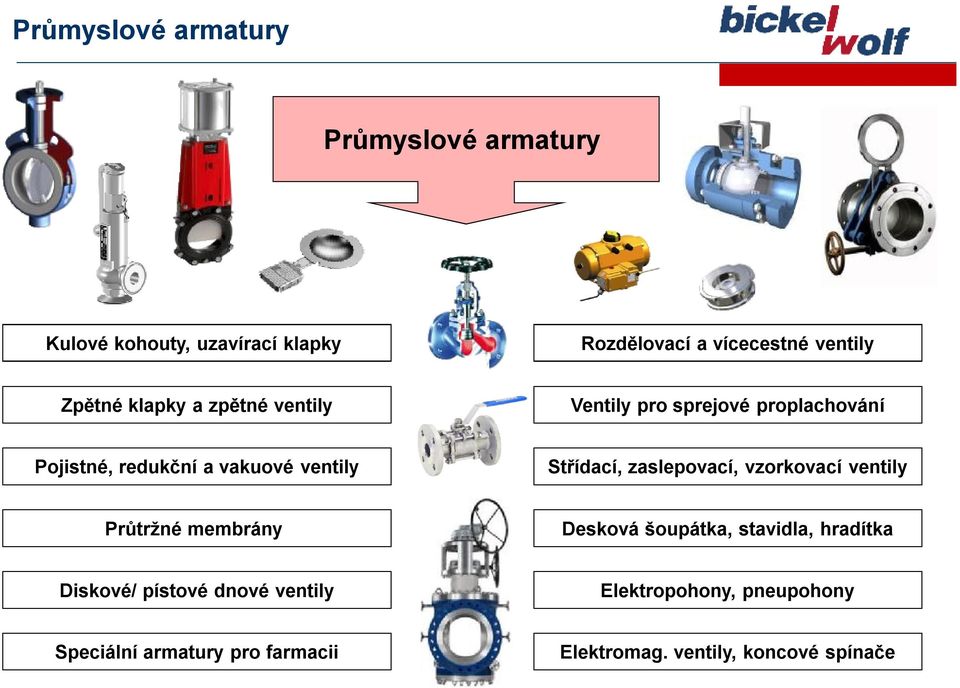 Průmyslové armatury

bickel wolf

Průmyslové armatury

Kulové kohouty, uzavírací klapky

Zpětné klapky a zpětné ventily

Pojistné, redukční a vakuové ventily

Průtržné membrány

Diskové/ pístové dnové ventily

Speciální armatury pro farmacii

Rozdělovací a vícecestné ventily

Ventily pro sprejové proplachování

Střídací, zaslepovací, vzorkovací ventily

Desková šoupátka, stavidla, hradítka

Elektropohony, pneupohony

Elektromag. ventily, koncové spínače